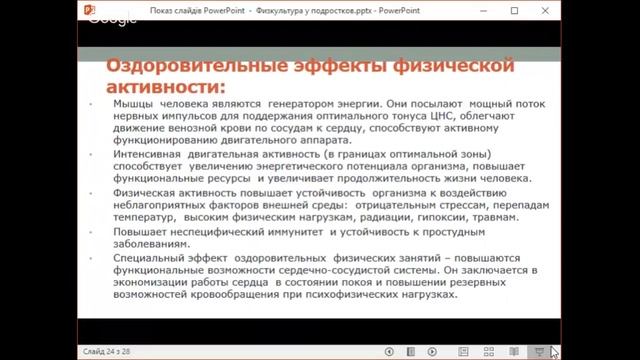 Показ слайдів PowerPoint - Физкультура у подростков.pptx - PowerPoint

Google

Оздоровительные эффекты физической активности:

- Мышцы человека являются генератором энергии. Они посылают мощный поток нервных импульсов для поддержания оптимального тонуса ЦНС, облегчают движение венозной крови по сосудам к сердцу, способствуют активному функционированию двигательного аппарата.
- Интенсивная двигательная активность (в границах оптимальной зоны) способствует увеличению энергетического потенциала организма, повышает функциональные ресурсы и увеличивает продолжительность жизни человека.
- Физическая активность повышает устойчивость организма к воздействию неблагоприятных факторов внешней среды: отрицательным стрессам, перепадам температур, высоким физическим нагрузкам, радиации, гипоксии, травмам.
- Повышает неспецифический иммунитет и устойчивость к простудным заболеваниям.
- Специальный эффект оздоровительных физических занятий – повышаются функциональные возможности сердечно-сосудистой системы. Он заключается в экономизации работы сердца в состоянии покоя и повышении резервных возможностей кровообращения при психофизических нагрузках.

Слайд 24 з 28